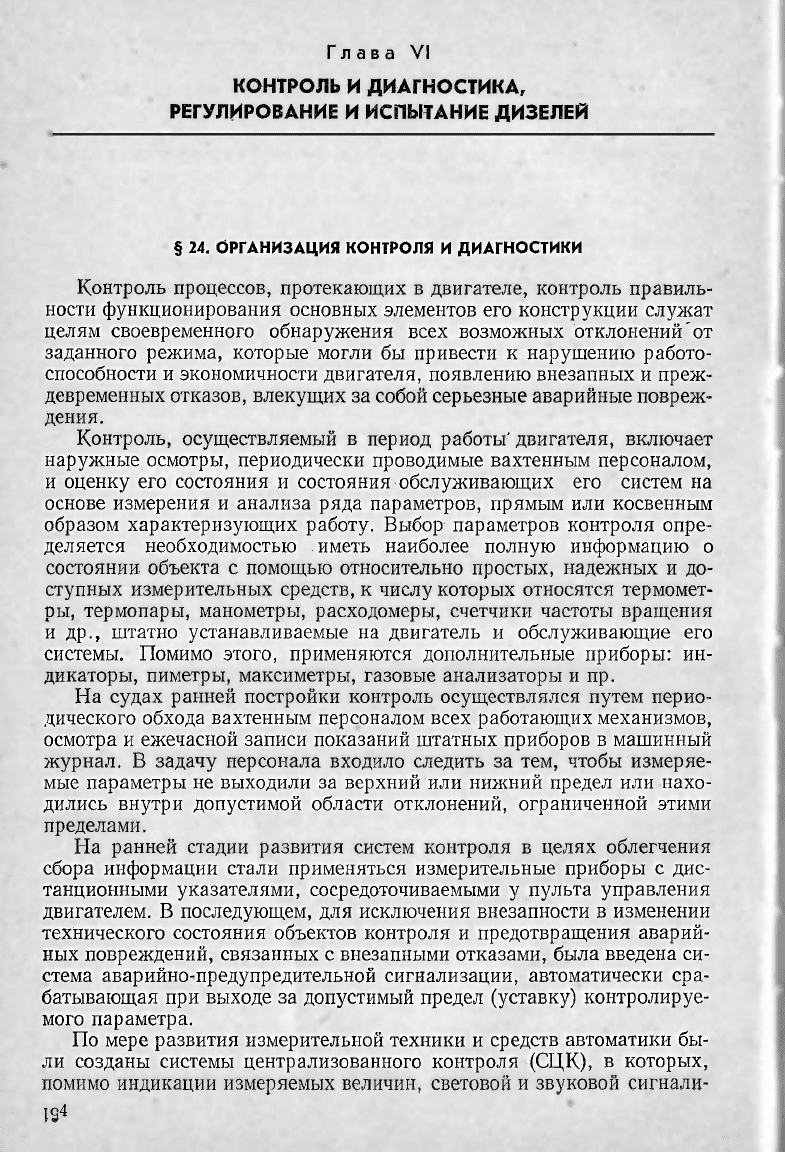 Глава VI

КОНТРОЛЬ И ДИАГНОСТИКА, РЕГУЛИРОВАНИЕ И ИСПЫТАНИЕ ДИЗЕЛЕЙ

§ 24. ОРГАНИЗАЦИЯ КОНТРОЛЯ И ДИАГНОСТИКИ

Контроль процессов, протекающих в двигателе, контроль правильности функционирования основных элементов его конструкции служат целям своевременного обнаружения всех возможных отклонений от заданного режима, которые могли бы привести к нарушению работоспособности и экономичности двигателя, появлению внезапных и преждевременных отказов, влекущих за собой серьезные аварийные повреждения.

Контроль, осуществляемый в период работы двигателя, включает наружные осмотры, периодически проводимые вахтенным персоналом, и оценку его состояния и состояния обслуживающих его систем на основе измерения и анализа ряда параметров, прямым или косвенным образом характеризующих работу. Выбор параметров контроля определяется необходимостью иметь наиболее полную информацию о состоянии объекта с помощью относительно простых, надежных и доступных измерительных средств, к числу которых относятся термометры, термопары, манометры, расходомеры, счетчики частоты вращения и др., штатно устанавливаемые на двигатель и обслуживающие его системы. Помимо этого, применяются дополнительные приборы: индикаторы, пиметры, максиметры, газовые анализаторы и пр.

На судах ранней постройки контроль осуществлялся путем периодического обхода вахтенным персоналом всех работающих механизмов, осмотра и ежечасной записи показаний штатных приборов в машинный журнал. В задачу персонала входило следить за тем, чтобы измеряемые параметры не выходили за верхний или нижний предел или находились внутри допустимой области отклонений, ограниченной этими пределами.

На ранней стадии развития систем контроля в целях облегчения сбора информации стали применяться измерительные приборы с дистанционными указателями, сосредоточиваемыми у пульта управления двигателем. В последующем, для исключения внезапности в изменении технического состояния объектов контроля и предотвращения аварийных повреждений, связанных с внезапными отказами, была введена система аварийно-предупредительной сигнализации, автоматически срабатывающая при выходе за допустимый предел (уставку) контролируемого параметра.

По мере развития измерительной техники и средств автоматики были созданы системы централизованного контроля (СЦК), в которых, помимо индикации измеряемых величин, световой и звуковой сигнали-

194